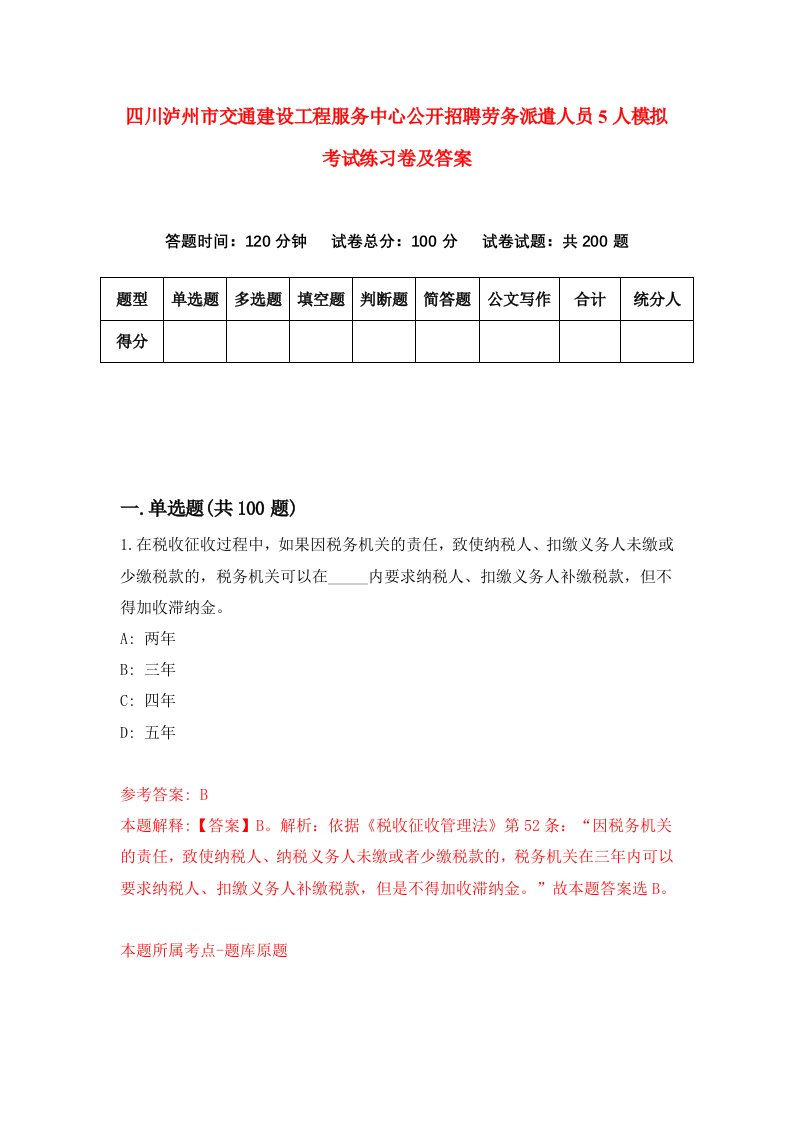 四川泸州市交通建设工程服务中心公开招聘劳务派遣人员5人模拟考试练习卷及答案

答题时间：120分钟　　试卷总分：100分　　试卷试题：共200题

| 题型 | 单选题 | 多选题 | 填空题 | 判断题 | 简答题 | 公文写作 | 合计 | 统分人 |
|---|---|---|---|---|---|---|---|---|
| 得分 | | | | | | | | |

一.单选题(共100题)

1.在税收征收过程中，如果因税务机关的责任，致使纳税人、扣缴义务人未缴或少缴税款的，税务机关可以在_____内要求纳税人、扣缴义务人补缴税款，但不得加收滞纳金。

A: 两年

B: 三年

C: 四年

D: 五年

参考答案: B

本题解释:【答案】B。解析：依据《税收征收管理法》第52条：“因税务机关的责任，致使纳税人、纳税义务人未缴或者少缴税款的，税务机关在三年内可以要求纳税人、扣缴义务人补缴税款，但是不得加收滞纳金。”故本题答案选B。

本题所属考点-题库原题